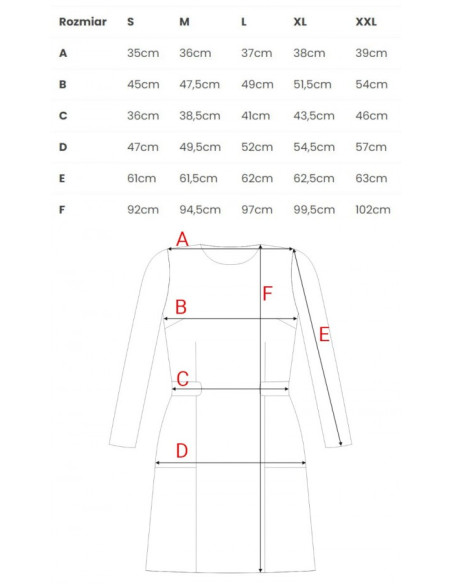 | Rozmiar | S | M | L | XL | XXL |
|---|---|---|---|---|---|
| A | 35cm | 36cm | 37cm | 38cm | 39cm |
| B | 45cm | 47,5cm | 49cm | 51,5cm | 54cm |
| C | 36cm | 38,5cm | 41cm | 43,5cm | 46cm |
| D | 47cm | 49,5cm | 52cm | 54,5cm | 57cm |
| E | 61cm | 61,5cm | 62cm | 62,5cm | 63cm |
| F | 92cm | 94,5cm | 97cm | 99,5cm | 102cm |

A
F
B
E
C
D